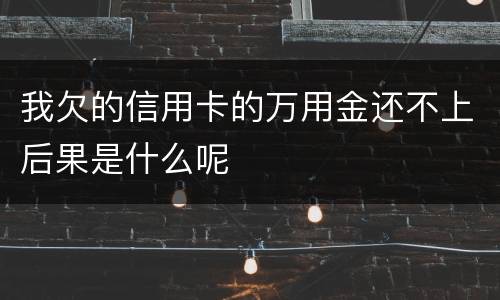 我欠的信用卡的万用金还不上后果是什么呢